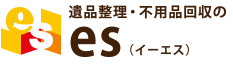 es
遺品整理・不用品回収の
es（イーエス）